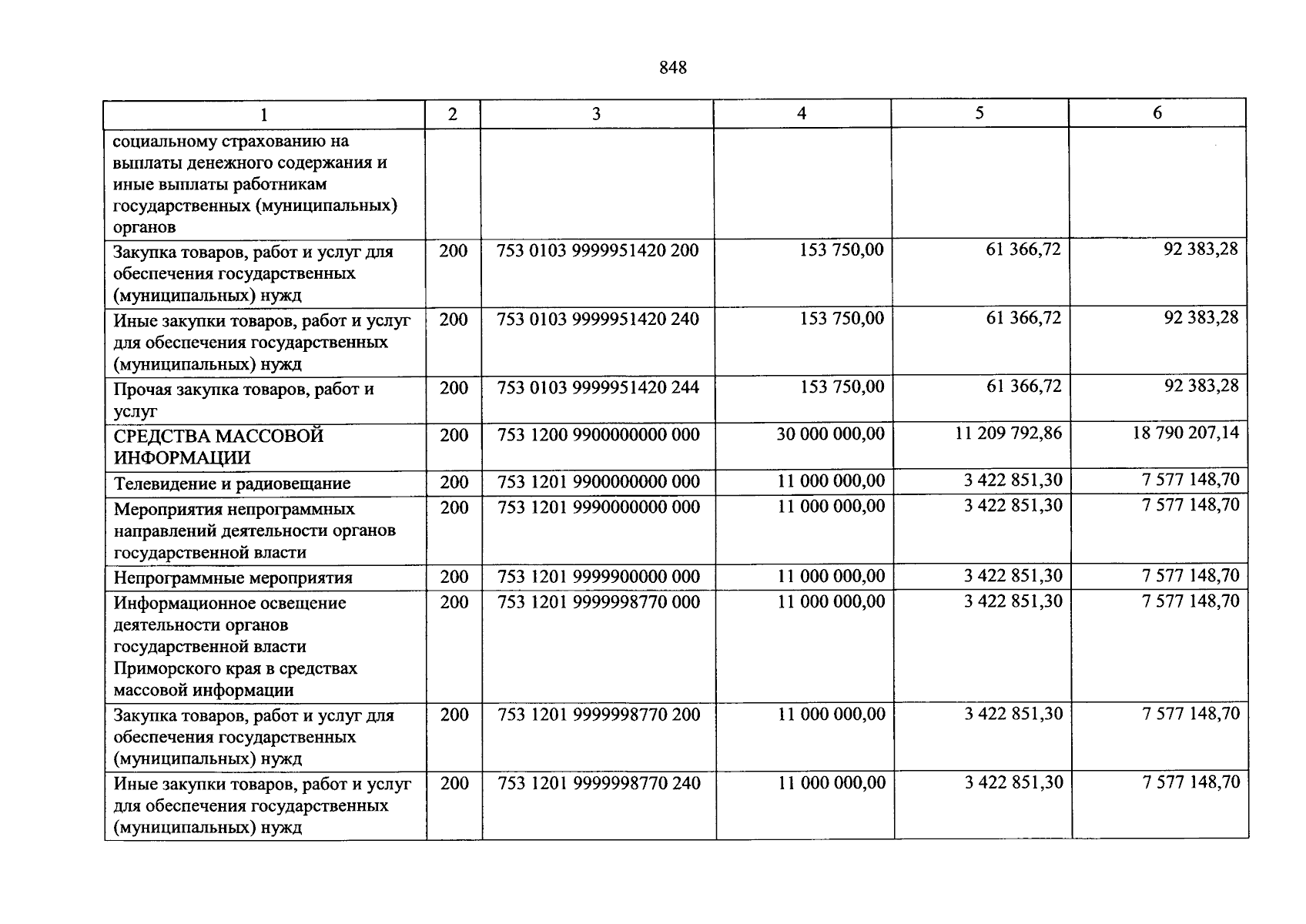 848

| 1 | 2 | 3 | 4 | 5 | 6 |
|---|---|---|---|---|---|
| социальному страхованию на выплаты денежного содержания и иные выплаты работникам государственных (муниципальных) органов | | | | | |
| Закупка товаров, работ и услуг для обеспечения государственных (муниципальных) нужд | 200 | 753 0103 9999951420 200 | 153 750,00 | 61 366,72 | 92 383,28 |
| Иные закупки товаров, работ и услуг для обеспечения государственных (муниципальных) нужд | 200 | 753 0103 9999951420 240 | 153 750,00 | 61 366,72 | 92 383,28 |
| Прочая закупка товаров, работ и услуг | 200 | 753 0103 9999951420 244 | 153 750,00 | 61 366,72 | 92 383,28 |
| СРЕДСТВА МАССОВОЙ ИНФОРМАЦИИ | 200 | 753 1200 9900000000 000 | 30 000 000,00 | 11 209 792,86 | 18 790 207,14 |
| Телевидение и радиовещание | 200 | 753 1201 9900000000 000 | 11 000 000,00 | 3 422 851,30 | 7 577 148,70 |
| Мероприятия непрограммных направлений деятельности органов государственной власти | 200 | 753 1201 9990000000 000 | 11 000 000,00 | 3 422 851,30 | 7 577 148,70 |
| Непрограммные мероприятия | 200 | 753 1201 9999900000 000 | 11 000 000,00 | 3 422 851,30 | 7 577 148,70 |
| Информационное освещение деятельности органов государственной власти Приморского края в средствах массовой информации | 200 | 753 1201 9999998770 000 | 11 000 000,00 | 3 422 851,30 | 7 577 148,70 |
| Закупка товаров, работ и услуг для обеспечения государственных (муниципальных) нужд | 200 | 753 1201 9999998770 200 | 11 000 000,00 | 3 422 851,30 | 7 577 148,70 |
| Иные закупки товаров, работ и услуг для обеспечения государственных (муниципальных) нужд | 200 | 753 1201 9999998770 240 | 11 000 000,00 | 3 422 851,30 | 7 577 148,70 |